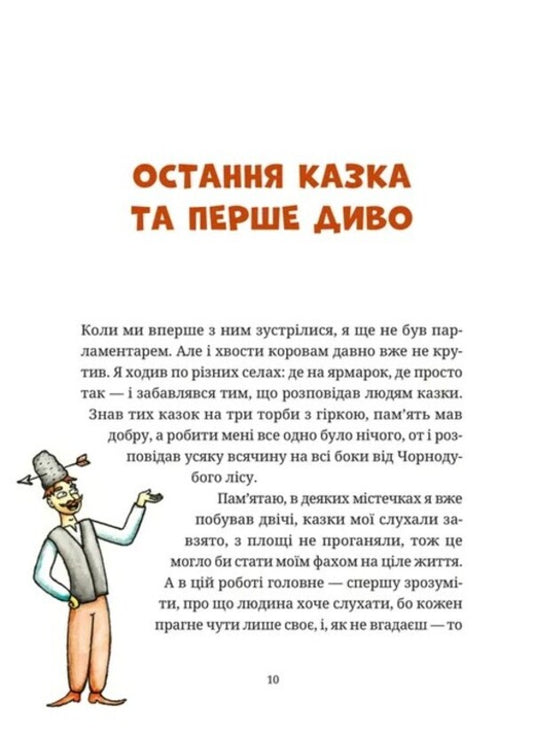 ОСТАННЯ КАЗКА ТА ПЕРШЕ ДИВО

Коли ми вперше з ним зустрілися, я ще не був парламентарем. Але і хвости коровам давно вже не крутив. Я ходив по різних селах: де на ярмарок, де просто так — і забавлявся тим, що розповідав людям казки. Знав тих казок на три торби з гіркою, пам'ять мав добру, а робити мені все одно було нічого, от і розповідав усяку всячину на всі боки від Чорнодубого лісу.

Пам'ятаю, в деяких містечках я вже побував двічі, казки мої слухали завзято, з площі не проганяли, тож це могло би стати моїм фахом на ціле життя. А в цій роботі головне — спершу зрозуміти, про що людина хоче слухати, бо кожен прагне чути лише своє, і, як не вгадаєш — то

10